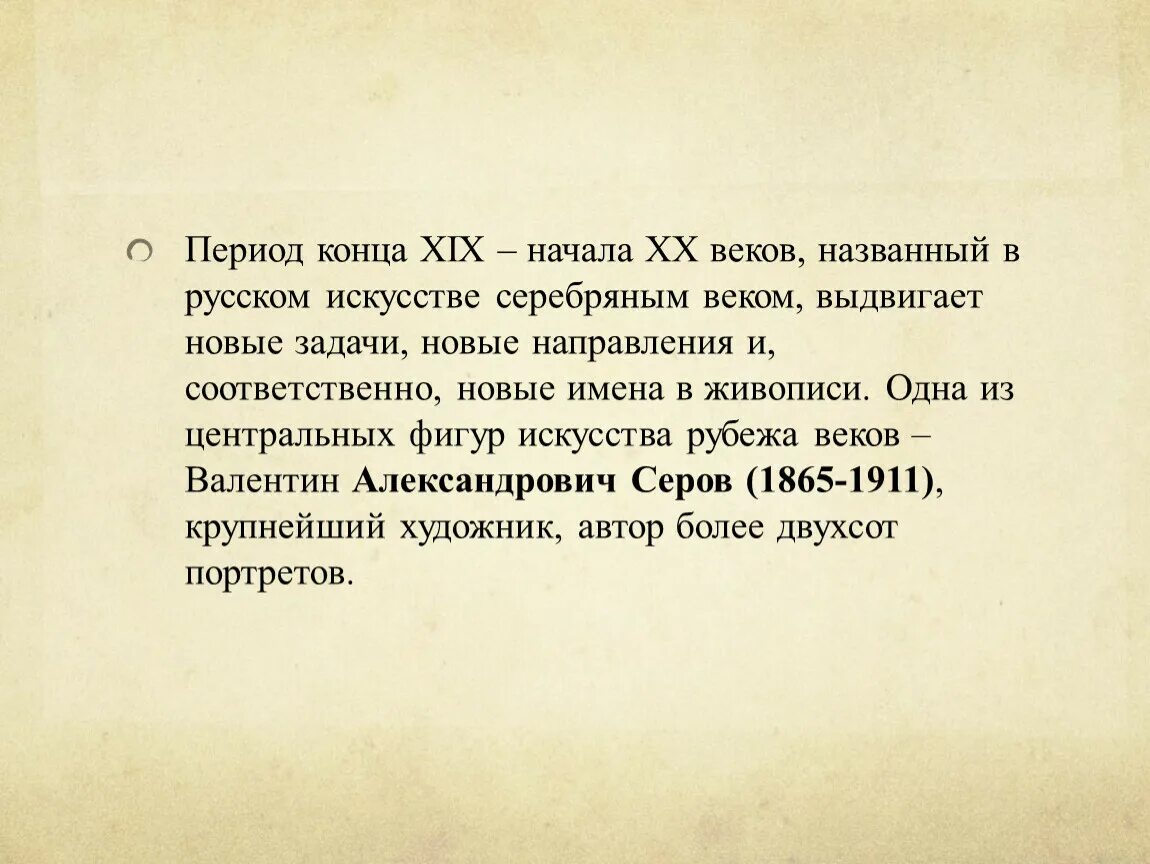 Период конца XIX – начала XX веков, названный в русском искусстве серебряным веком, выдвигает новые задачи, новые направления и, соответственно, новые имена в живописи. Одна из центральных фигур искусства рубежа веков – Валентин Александрович Серов (1865-1911), крупнейший художник, автор более двухсот портретов.